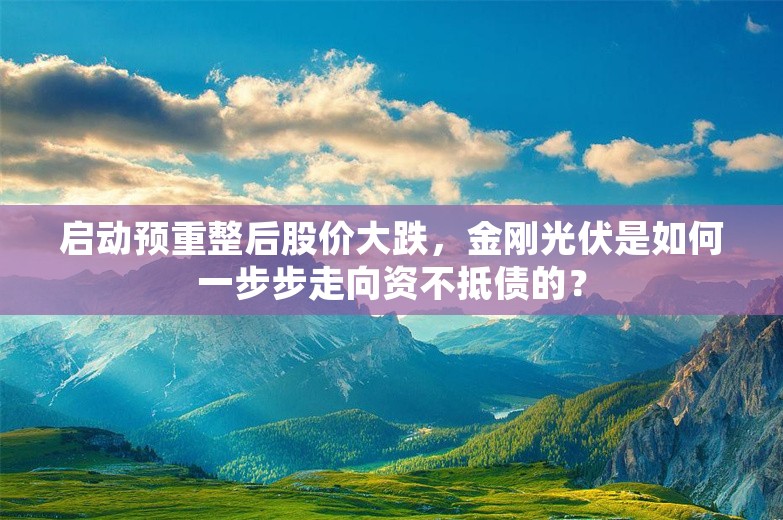 启动预重整后股价大跌，金刚光伏是如何一步步走向资不抵债的？